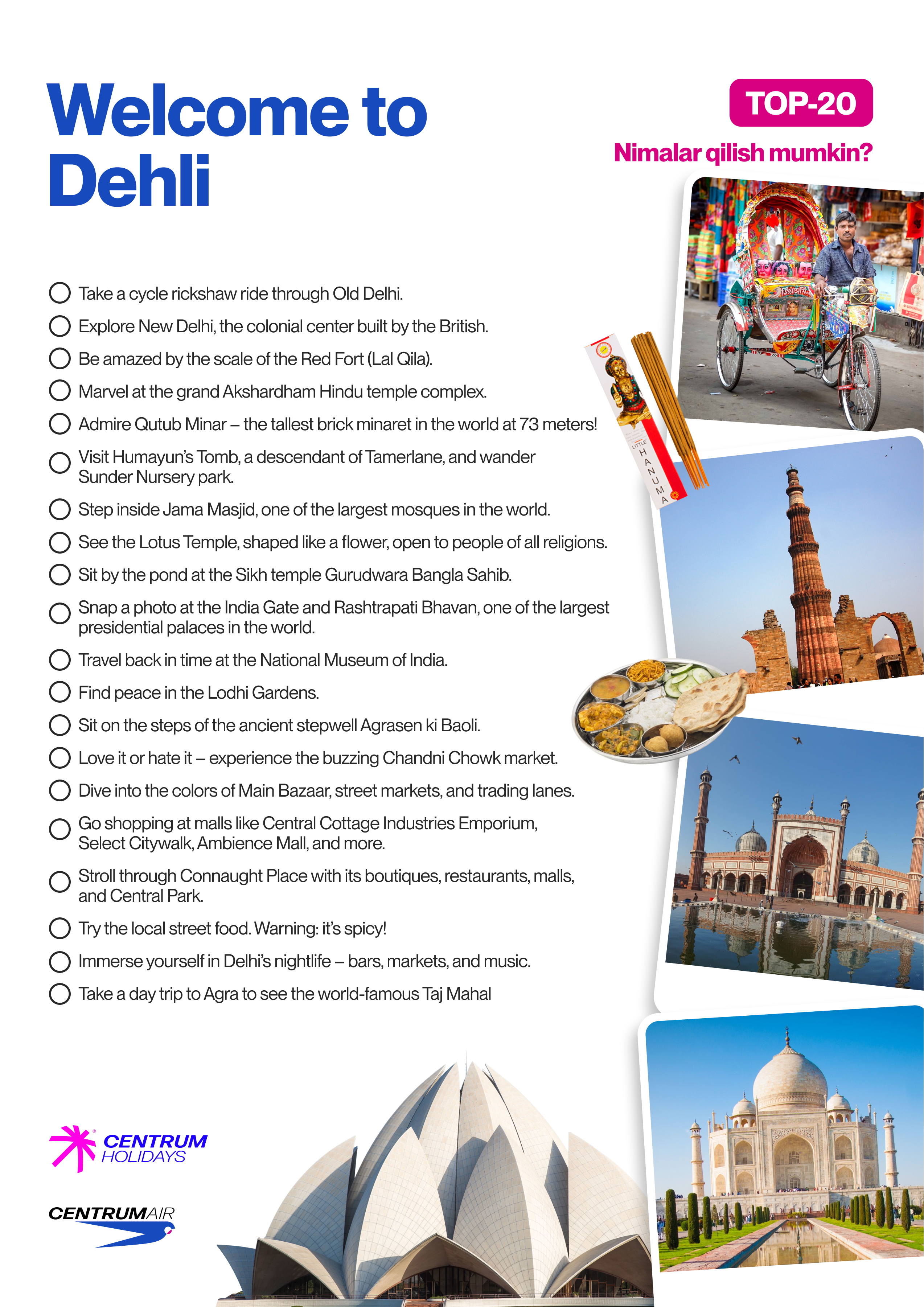 Welcome to Dehli

TOP-20

Nimalar qilish mumkin?

Take a cycle rickshaw ride through Old Delhi.

Explore New Delhi, the colonial center built by the British.

Be amazed by the scale of the Red Fort (Lal Qila).

Marvel at the grand Akshardham Hindu temple complex.

Admire Qutub Minar – the tallest brick minaret in the world at 73 meters!

Visit Humayun's Tomb, a descendant of Tamerlane, and wander Sunder Nursery park.

Step inside Jama Masjid, one of the largest mosques in the world.

See the Lotus Temple, shaped like a flower, open to people of all religions.

Sit by the pond at the Sikh temple Gurudwara Bangla Sahib.

Snap a photo at the India Gate and Rashtrapati Bhavan, one of the largest presidential palaces in the world.

Travel back in time at the National Museum of India.

Find peace in the Lodhi Gardens.

Sit on the steps of the ancient stepwell Agrasen ki Baoli.

Love it or hate it – experience the buzzing Chandni Chowk market.

Dive into the colors of Main Bazaar, street markets, and trading lanes.

Go shopping at malls like Central Cottage Industries Emporium, Select Citywalk, Ambience Mall, and more.

Stroll through Connaught Place with its boutiques, restaurants, malls, and Central Park.

Try the local street food. Warning: it's spicy!

Immerse yourself in Delhi's nightlife – bars, markets, and music.

Take a day trip to Agra to see the world-famous Taj Mahal

LITTLE HANUMA

CENTRUM HOLIDAYS

CENTRUMAIR